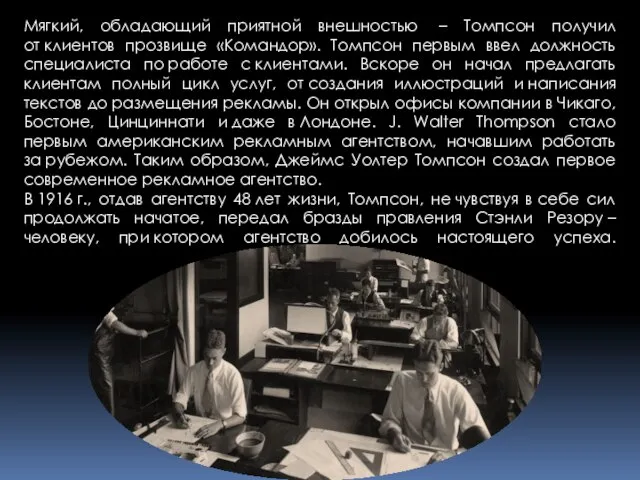 Мягкий, обладающий приятной внешностью – Томпсон получил от клиентов прозвище «Командор». Томпсон первым ввел должность специалиста по работе с клиентами. Вскоре он начал предлагать клиентам полный цикл услуг, от создания иллюстраций и написания текстов до размещения рекламы. Он открыл офисы компании в Чикаго, Бостоне, Цинциннати и даже в Лондоне. J. Walter Thompson стало первым американским рекламным агентством, начавшим работать за рубежом. Таким образом, Джеймс Уолтер Томпсон создал первое современное рекламное агентство.
В 1916 г., отдав агентству 48 лет жизни, Томпсон, не чувствуя в себе сил продолжать начатое, передал бразды правления Стэнли Резору – человеку, при котором агентство добилось настоящего успеха.